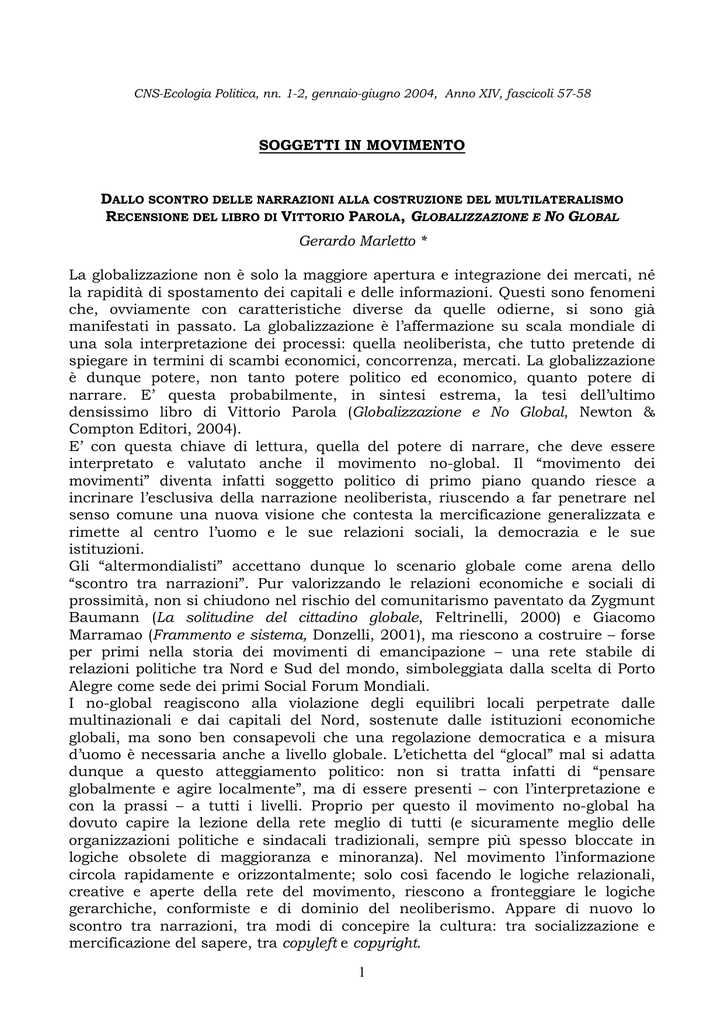 CNS-Ecologia Politica, nn. 1-2, gennaio-giugno 2004, Anno XIV, fascicoli 57-58

SOGGETTI IN MOVIMENTO

DALLO SCONTRO DELLE NARRAZIONI ALLA COSTRUZIONE DEL MULTILATERALISMO
RECENSIONE DEL LIBRO DI VITTORIO PAROLA, GLOBALIZZAZIONE E NO GLOBAL

Gerardo Marletto *

La globalizzazione non è solo la maggiore apertura e integrazione dei mercati, né la rapidità di spostamento dei capitali e delle informazioni. Questi sono fenomeni che, ovviamente con caratteristiche diverse da quelle odierne, si sono già manifestati in passato. La globalizzazione è l'affermazione su scala mondiale di una sola interpretazione dei processi: quella neoliberista, che tutto pretende di spiegare in termini di scambi economici, concorrenza, mercati. La globalizzazione è dunque potere, non tanto potere politico ed economico, quanto potere di narrare. E' questa probabilmente, in sintesi estrema, la tesi dell'ultimo densissimo libro di Vittorio Parola (Globalizzazione e No Global, Newton & Compton Editori, 2004).
E' con questa chiave di lettura, quella del potere di narrare, che deve essere interpretato e valutato anche il movimento no-global. Il "movimento dei movimenti" diventa infatti soggetto politico di primo piano quando riesce a incrinare l'esclusiva della narrazione neoliberista, riuscendo a far penetrare nel senso comune una nuova visione che contesta la mercificazione generalizzata e rimette al centro l'uomo e le sue relazioni sociali, la democrazia e le sue istituzioni.
Gli "altermondialisti" accettano dunque lo scenario globale come arena dello "scontro tra narrazioni". Pur valorizzando le relazioni economiche e sociali di prossimità, non si chiudono nel rischio del comunitarismo paventato da Zygmunt Baumann (La solitudine del cittadino globale, Feltrinelli, 2000) e Giacomo Marramao (Frammento e sistema, Donzelli, 2001), ma riescono a costruire – forse per primi nella storia dei movimenti di emancipazione – una rete stabile di relazioni politiche tra Nord e Sud del mondo, simboleggiata dalla scelta di Porto Alegre come sede dei primi Social Forum Mondiali.
I no-global reagiscono alla violazione degli equilibri locali perpetrate dalle multinazionali e dai capitali del Nord, sostenute dalle istituzioni economiche globali, ma sono ben consapevoli che una regolazione democratica e a misura d'uomo è necessaria anche a livello globale. L'etichetta del "glocal" mal si adatta dunque a questo atteggiamento politico: non si tratta infatti di "pensare globalmente e agire localmente", ma di essere presenti – con l'interpretazione e con la prassi – a tutti i livelli. Proprio per questo il movimento no-global ha dovuto capire la lezione della rete meglio di tutti (e sicuramente meglio delle organizzazioni politiche e sindacali tradizionali, sempre più spesso bloccate in logiche obsolete di maggioranza e minoranza). Nel movimento l'informazione circola rapidamente e orizzontalmente; solo così facendo le logiche relazionali, creative e aperte della rete del movimento, riescono a fronteggiare le logiche gerarchiche, conformiste e di dominio del neoliberismo. Appare di nuovo lo scontro tra narrazioni, tra modi di concepire la cultura: tra socializzazione e mercificazione del sapere, tra copyleft e copyright.

1